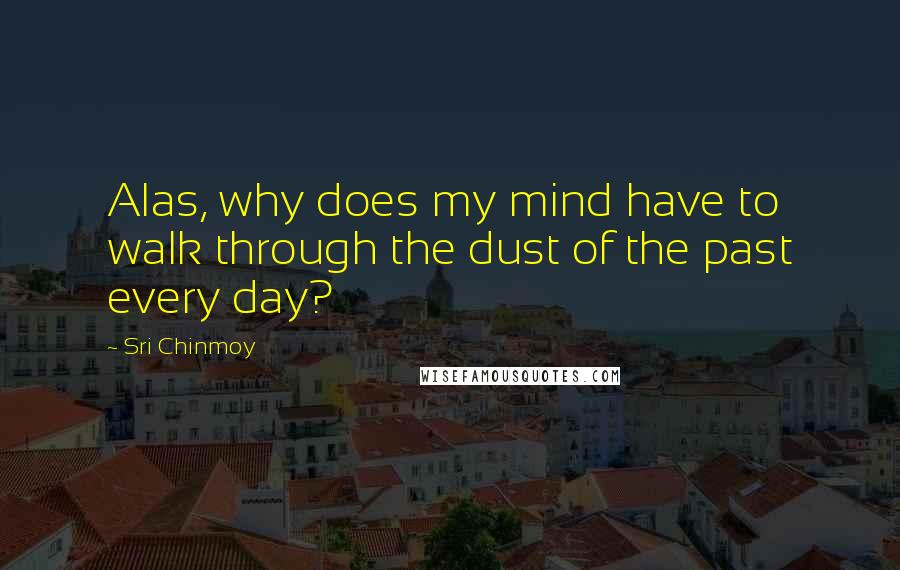 Alas, why does my mind have to walk through the dust of the past every day?

~ Sri Chinmoy

WISEFAMOUSQUOTES.COM